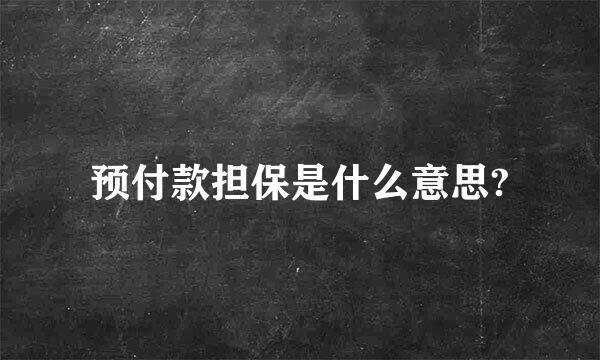 预付款担保是什么意思?